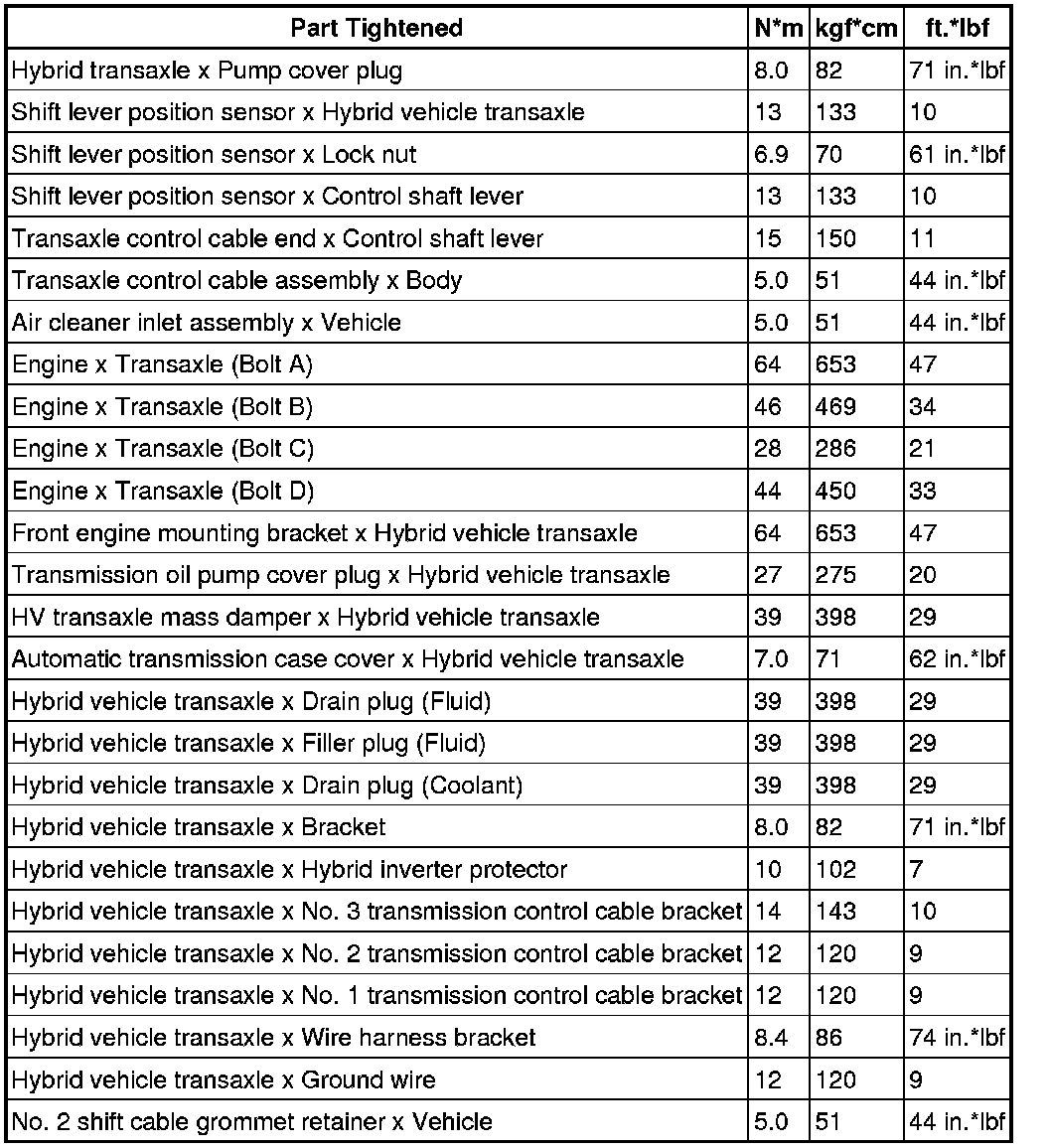 | Part Tightened | N*m | kgf*cm | ft.*lbf |
|---|---|---|---|
| Hybrid transaxle x Pump cover plug | 8.0 | 82 | 71 in.*lbf |
| Shift lever position sensor x Hybrid vehicle transaxle | 13 | 133 | 10 |
| Shift lever position sensor x Lock nut | 6.9 | 70 | 61 in.*lbf |
| Shift lever position sensor x Control shaft lever | 13 | 133 | 10 |
| Transaxle control cable end x Control shaft lever | 15 | 150 | 11 |
| Transaxle control cable assembly x Body | 5.0 | 51 | 44 in.*lbf |
| Air cleaner inlet assembly x Vehicle | 5.0 | 51 | 44 in.*lbf |
| Engine x Transaxle (Bolt A) | 64 | 653 | 47 |
| Engine x Transaxle (Bolt B) | 46 | 469 | 34 |
| Engine x Transaxle (Bolt C) | 28 | 286 | 21 |
| Engine x Transaxle (Bolt D) | 44 | 450 | 33 |
| Front engine mounting bracket x Hybrid vehicle transaxle | 64 | 653 | 47 |
| Transmission oil pump cover plug x Hybrid vehicle transaxle | 27 | 275 | 20 |
| HV transaxle mass damper x Hybrid vehicle transaxle | 39 | 398 | 29 |
| Automatic transmission case cover x Hybrid vehicle transaxle | 7.0 | 71 | 62 in.*lbf |
| Hybrid vehicle transaxle x Drain plug (Fluid) | 39 | 398 | 29 |
| Hybrid vehicle transaxle x Filler plug (Fluid) | 39 | 398 | 29 |
| Hybrid vehicle transaxle x Drain plug (Coolant) | 39 | 398 | 29 |
| Hybrid vehicle transaxle x Bracket | 8.0 | 82 | 71 in.*lbf |
| Hybrid vehicle transaxle x Hybrid inverter protector | 10 | 102 | 7 |
| Hybrid vehicle transaxle x No. 3 transmission control cable bracket | 14 | 143 | 10 |
| Hybrid vehicle transaxle x No. 2 transmission control cable bracket | 12 | 120 | 9 |
| Hybrid vehicle transaxle x No. 1 transmission control cable bracket | 12 | 120 | 9 |
| Hybrid vehicle transaxle x Wire harness bracket | 8.4 | 86 | 74 in.*lbf |
| Hybrid vehicle transaxle x Ground wire | 12 | 120 | 9 |
| No. 2 shift cable grommet retainer x Vehicle | 5.0 | 51 | 44 in.*lbf |